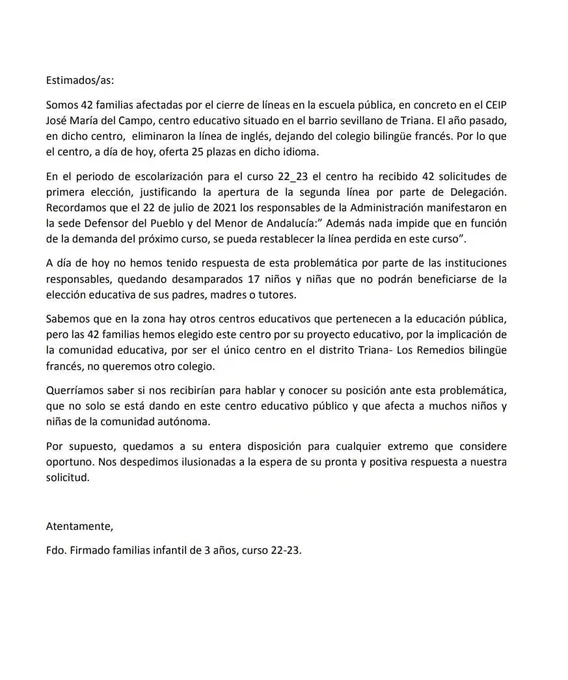 Estimados/as:

Somos 42 familias afectadas por el cierre de líneas en la escuela pública, en concreto en el CEIP José María del Campo, centro educativo situado en el barrio sevillano de Triana. El año pasado, en dicho centro, eliminaron la línea de inglés, dejando del colegio bilingüe francés. Por lo que el centro, a día de hoy, oferta 25 plazas en dicho idioma.

En el periodo de escolarización para el curso 22_23 el centro ha recibido 42 solicitudes de primera elección, justificando la apertura de la segunda línea por parte de Delegación. Recordamos que el 22 de julio de 2021 los responsables de la Administración manifestaron en la sede Defensor del Pueblo y del Menor de Andalucía:" Además nada impide que en función de la demanda del próximo curso, se pueda restablecer la línea perdida en este curso".

A día de hoy no hemos tenido respuesta de esta problemática por parte de las instituciones responsables, quedando desamparados 17 niños y niñas que no podrán beneficiarse de la elección educativa de sus padres, madres o tutores.

Sabemos que en la zona hay otros centros educativos que pertenecen a la educación pública, pero las 42 familias hemos elegido este centro por su proyecto educativo, por la implicación de la comunidad educativa, por ser el único centro en el distrito Triana- Los Remedios bilingüe francés, no queremos otro colegio.

Querríamos saber si nos recibirían para hablar y conocer su posición ante esta problemática, que no solo se está dando en este centro educativo público y que afecta a muchos niños y niñas de la comunidad autónoma.

Por supuesto, quedamos a su entera disposición para cualquier extremo que considere oportuno. Nos despedimos ilusionadas a la espera de su pronta y positiva respuesta a nuestra solicitud.

Atentamente,

Fdo. Firmado familias infantil de 3 años, curso 22-23.